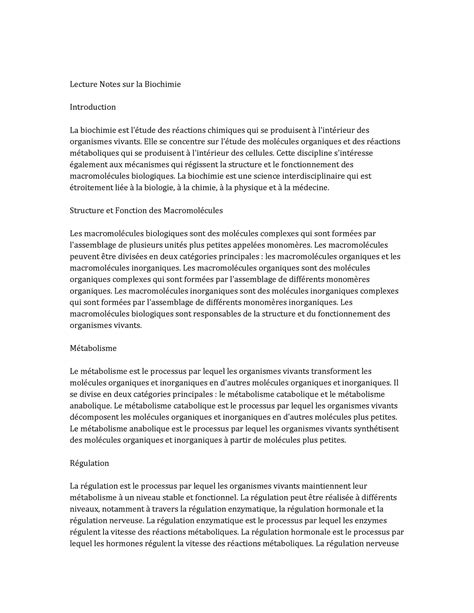 Lecture Notes sur la Biochimie

Introduction

La biochimie est l'étude des réactions chimiques qui se produisent à l'intérieur des organismes vivants. Elle se concentre sur l'étude des molécules organiques et des réactions métaboliques qui se produisent à l'intérieur des cellules. Cette discipline s'intéresse également aux mécanismes qui régissent la structure et le fonctionnement des macromolécules biologiques. La biochimie est une science interdisciplinaire qui est étroitement liée à la biologie, à la chimie, à la physique et à la médecine.

Structure et Fonction des Macromolécules

Les macromolécules biologiques sont des molécules complexes qui sont formées par l'assemblage de plusieurs unités plus petites appelées monomères. Les macromolécules peuvent être divisées en deux catégories principales : les macromolécules organiques et les macromolécules inorganiques. Les macromolécules organiques sont des molécules organiques complexes qui sont formées par l'assemblage de différents monomères organiques. Les macromolécules inorganiques sont des molécules inorganiques complexes qui sont formées par l'assemblage de différents monomères inorganiques. Les macromolécules biologiques sont responsables de la structure et du fonctionnement des organismes vivants.

Métabolisme

Le métabolisme est le processus par lequel les organismes vivants transforment les molécules organiques et inorganiques en d'autres molécules organiques et inorganiques. Il se divise en deux catégories principales : le métabolisme catabolique et le métabolisme anabolique. Le métabolisme catabolique est le processus par lequel les organismes vivants décomposent les molécules organiques et inorganiques en d'autres molécules plus petites. Le métabolisme anabolique est le processus par lequel les organismes vivants synthétisent des molécules organiques et inorganiques à partir de molécules plus petites.

Régulation

La régulation est le processus par lequel les organismes vivants maintiennent leur métabolisme à un niveau stable et fonctionnel. La régulation peut être réalisée à différents niveaux, notamment à travers la régulation enzymatique, la régulation hormonale et la régulation nerveuse. La régulation enzymatique est le processus par lequel les enzymes régulent la vitesse des réactions métaboliques. La régulation hormonale est le processus par lequel les hormones régulent la vitesse des réactions métaboliques. La régulation nerveuse